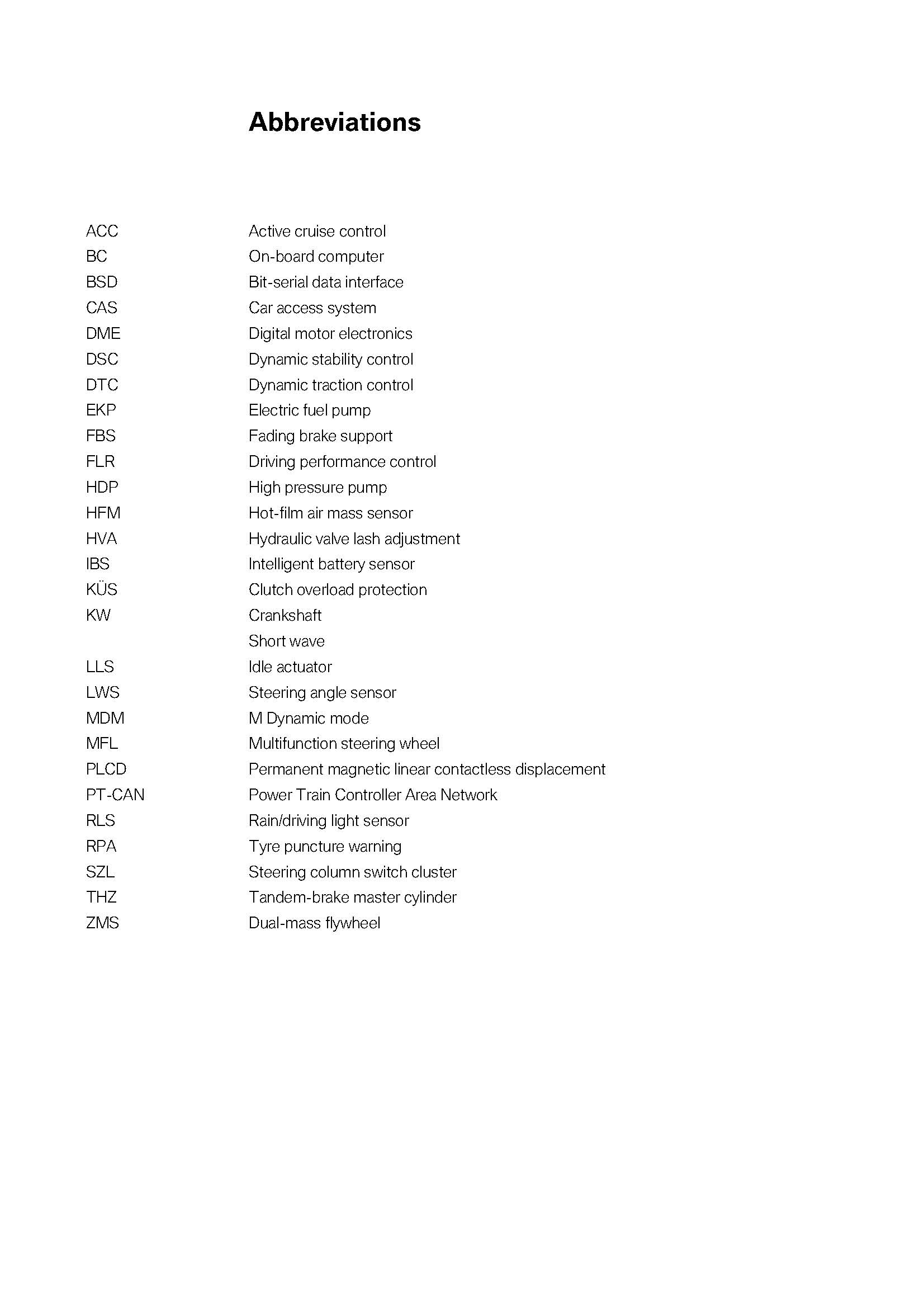 Abbreviations

| | |
|---|---|
| ACC | Active cruise control |
| BC | On-board computer |
| BSD | Bit-serial data interface |
| CAS | Car access system |
| DME | Digital motor electronics |
| DSC | Dynamic stability control |
| DTC | Dynamic traction control |
| EKP | Electric fuel pump |
| FBS | Fading brake support |
| FLR | Driving performance control |
| HDP | High pressure pump |
| HFM | Hot-film air mass sensor |
| HVA | Hydraulic valve lash adjustment |
| IBS | Intelligent battery sensor |
| KÜS | Clutch overload protection |
| KW | Crankshaft |
| | Short wave |
| LLS | Idle actuator |
| LWS | Steering angle sensor |
| MDM | M Dynamic mode |
| MFL | Multifunction steering wheel |
| PLCD | Permanent magnetic linear contactless displacement |
| PT-CAN | Power Train Controller Area Network |
| RLS | Rain/driving light sensor |
| RPA | Tyre puncture warning |
| SZL | Steering column switch cluster |
| THZ | Tandem-brake master cylinder |
| ZMS | Dual-mass flywheel |